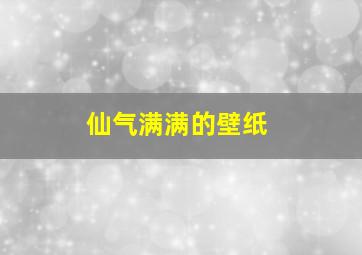 仙气满满的壁纸